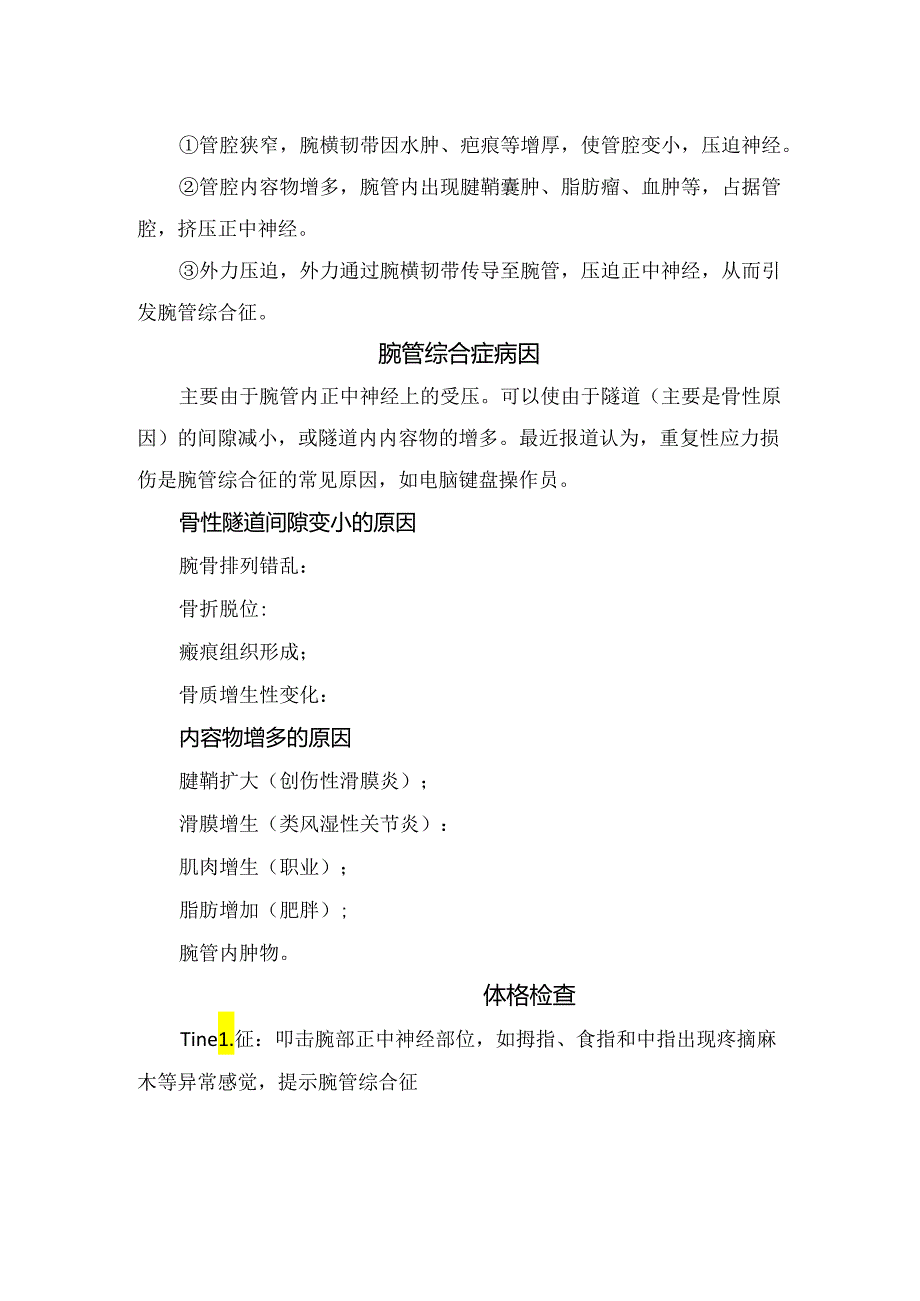 ①管腔狭窄，腕横韧带因水肿、疤痕等增厚，使管腔变小，压迫神经。

②管腔内容物增多，腕管内出现腱鞘囊肿、脂肪瘤、血肿等，占据管腔，挤压正中神经。

③外力压迫，外力通过腕横韧带传导至腕管，压迫正中神经，从而引发腕管综合征。

腕管综合症病因

主要由于腕管内正中神经上的受压。可以使由于隧道（主要是骨性原因）的间隙减小，或隧道内内容物的增多。最近报道认为，重复性应力损伤是腕管综合征的常见原因，如电脑键盘操作员。

骨性隧道间隙变小的原因

腕骨排列错乱：

骨折脱位:

瘢痕组织形成；

骨质增生性变化：

内容物增多的原因

腱鞘扩大（创伤性滑膜炎）；

滑膜增生（类风湿性关节炎）：

肌肉增生（职业）；

脂肪增加（肥胖）；

腕管内肿物。

体格检查

Tine1.征：叩击腕部正中神经部位，如拇指、食指和中指出现疼摘麻木等异常感觉，提示腕管综合征